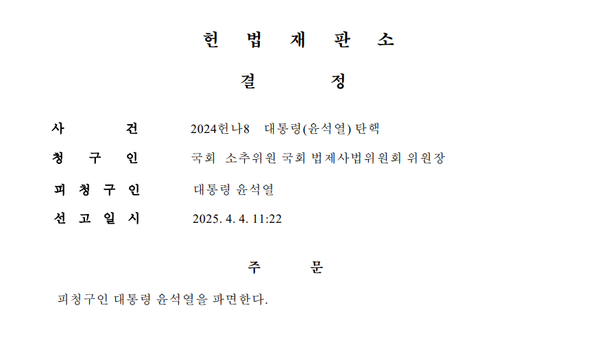 헌 법 재 판 소

결 정

사 건 2024헌나8 대통령(윤석열) 탄핵

청 구 인 국회 소추위원 국회 법제사법위원회 위원장

피 청 구 인 대통령 윤석열

선 고 일 시 2025. 4. 4. 11:22

주 문

피청구인 대통령 윤석열을 파면한다.